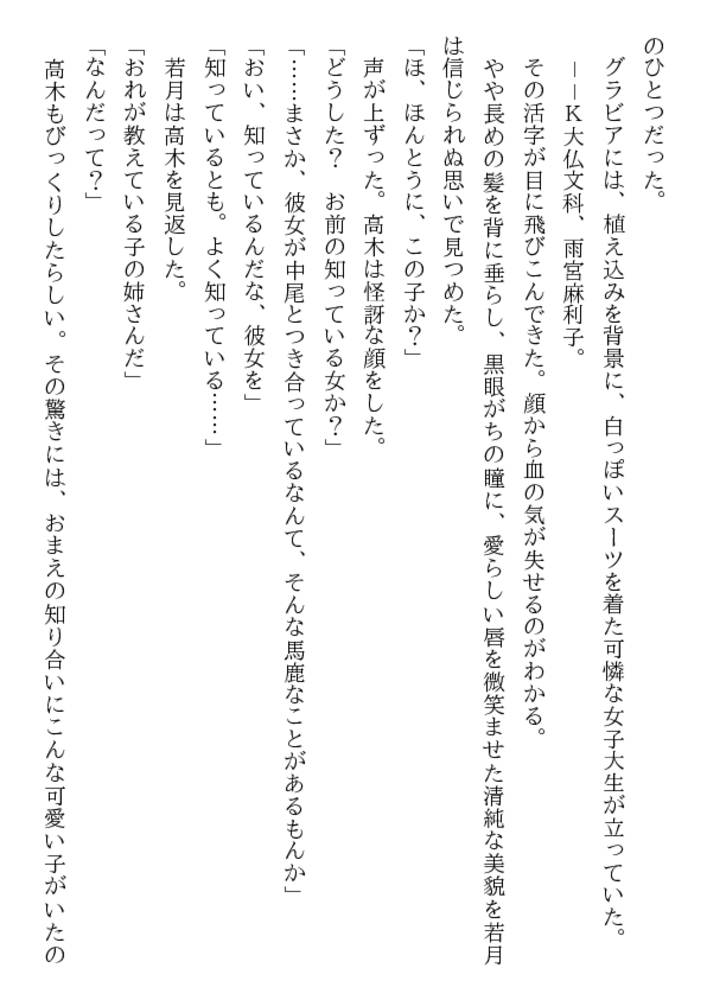 のひとつだった。
グラビアには、植え込みを背景に、白っぽいスーツを着た可憐な女子大生が立っていた。
――K大仏文科、雨宮麻利子。
その活字が目に飛びこんできた。顔から血の気が失せるのがわかる。
やや長めの髪を背に垂らし、黒眼がちの瞳に、愛らしい唇を微笑ませた清純な美貌を若月は信じられぬ思いで見つめた。
「ほ、ほんとうに、この子か?」
声が上ずった。高木は怪訝な顔をした。
「どうした? お前の知っている女か?」
「……まさか、彼女が中尾とつき合っているなんて、そんな馬鹿なことがあるもんか」
「おい、知っているんだな、彼女を」
「知っているとも。よく知っている……」
若月は高木を見返した。
「おれが教えている子の姉さんだ」
「なんだって?」
高木もびっくりしたらしい。その驚きには、おまえの知り合いにこんな可愛い子がいたの